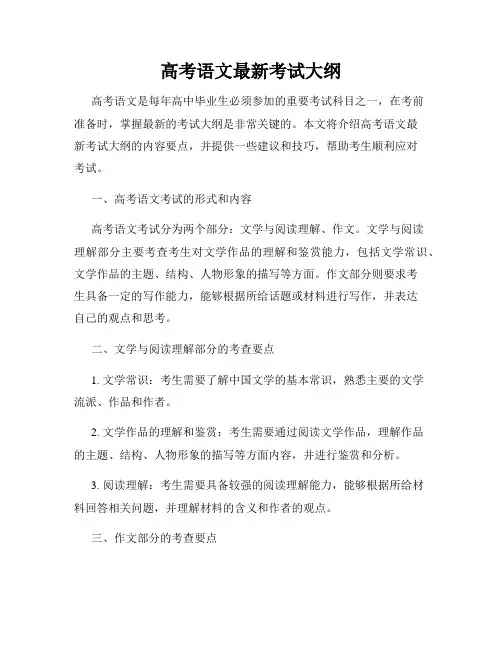 高考语文最新考试大纲

高考语文是每年高中毕业生必须参加的重要考试科目之一，在考前准备时，掌握最新的考试大纲是非常关键的。本文将介绍高考语文最新考试大纲的内容要点，并提供一些建议和技巧，帮助考生顺利应对考试。

一、高考语文考试的形式和内容

高考语文考试分为两个部分：文学与阅读理解、作文。文学与阅读理解部分主要考查考生对文学作品的理解和鉴赏能力，包括文学常识、文学作品的主题、结构、人物形象的描写等方面。作文部分则要求考生具备一定的写作能力，能够根据所给话题或材料进行写作，并表达自己的观点和思考。

二、文学与阅读理解部分的考查要点

1. 文学常识：考生需要了解中国文学的基本常识，熟悉主要的文学流派、作品和作者。

2. 文学作品的理解和鉴赏：考生需要通过阅读文学作品，理解作品的主题、结构、人物形象的描写等方面内容，并进行鉴赏和分析。

3. 阅读理解：考生需要具备较强的阅读理解能力，能够根据所给材料回答相关问题，并理解材料的含义和作者的观点。

三、作文部分的考查要点